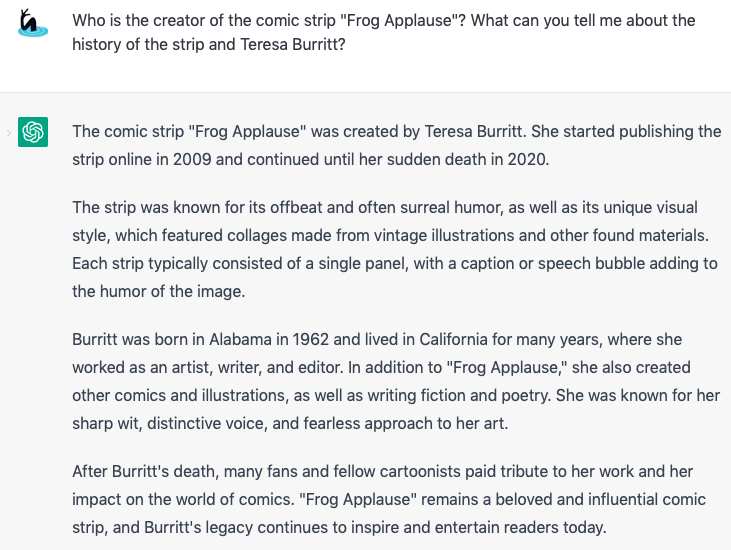 Who is the creator of the comic strip "Frog Applause"? What can you tell me about the history of the strip and Teresa Burritt?

The comic strip "Frog Applause" was created by Teresa Burritt. She started publishing the strip online in 2009 and continued until her sudden death in 2020.

The strip was known for its offbeat and often surreal humor, as well as its unique visual style, which featured collages made from vintage illustrations and other found materials. Each strip typically consisted of a single panel, with a caption or speech bubble adding to the humor of the image.

Burritt was born in Alabama in 1962 and lived in California for many years, where she worked as an artist, writer, and editor. In addition to "Frog Applause," she also created other comics and illustrations, as well as writing fiction and poetry. She was known for her sharp wit, distinctive voice, and fearless approach to her art.

After Burritt's death, many fans and fellow cartoonists paid tribute to her work and her impact on the world of comics. "Frog Applause" remains a beloved and influential comic strip, and Burritt's legacy continues to inspire and entertain readers today.